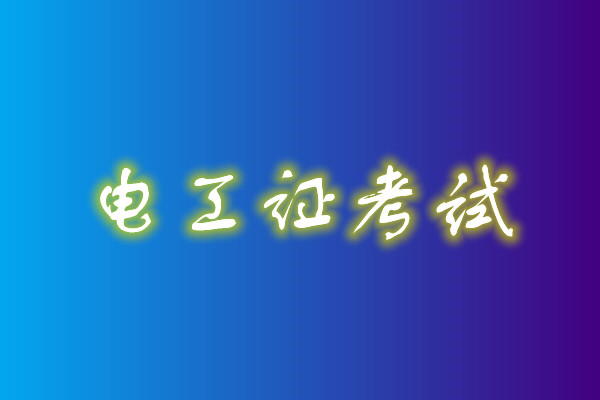 电工证考试